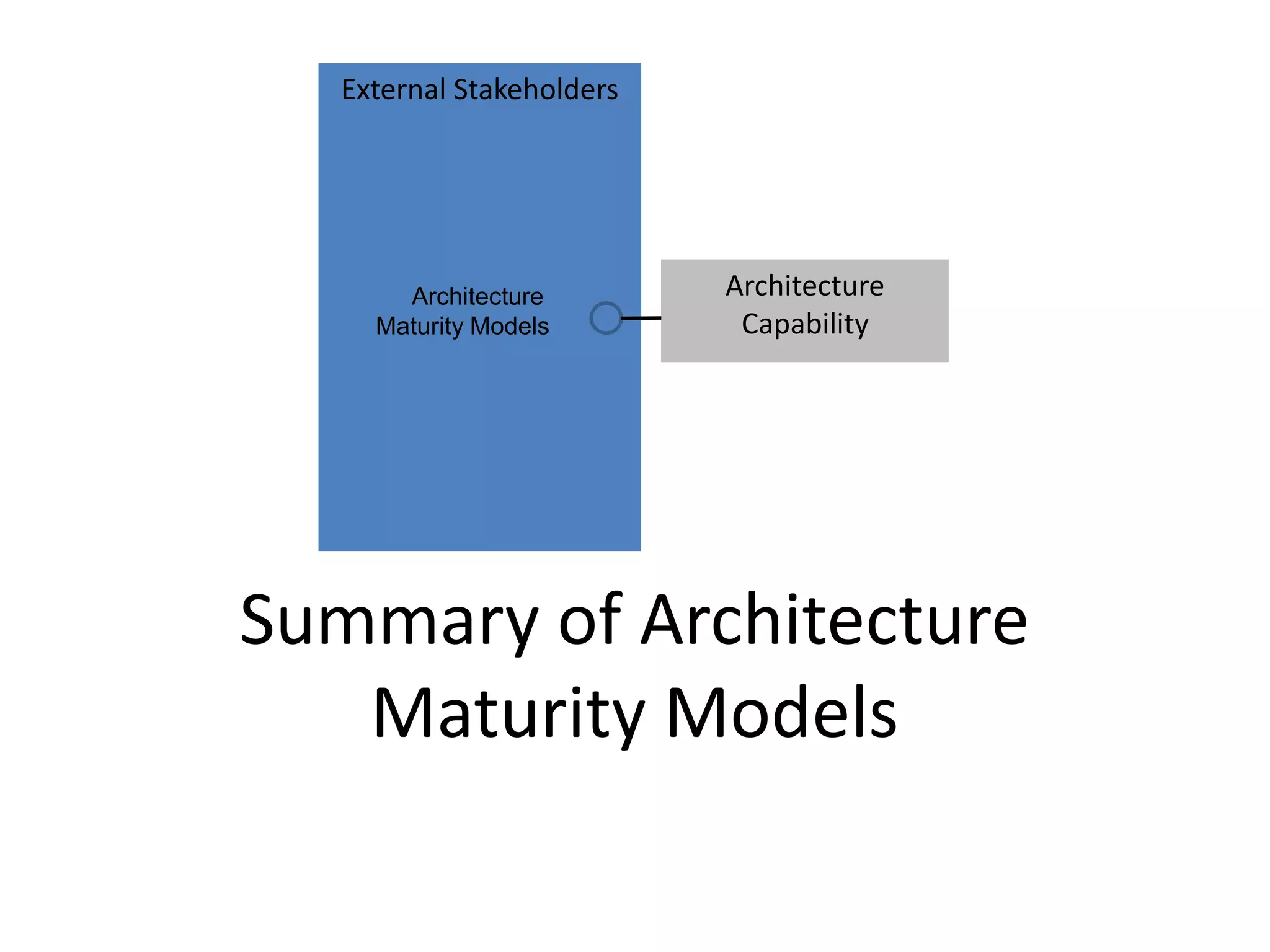 External Stakeholders

Architecture Maturity Models

Architecture Capability

Summary of Architecture Maturity Models